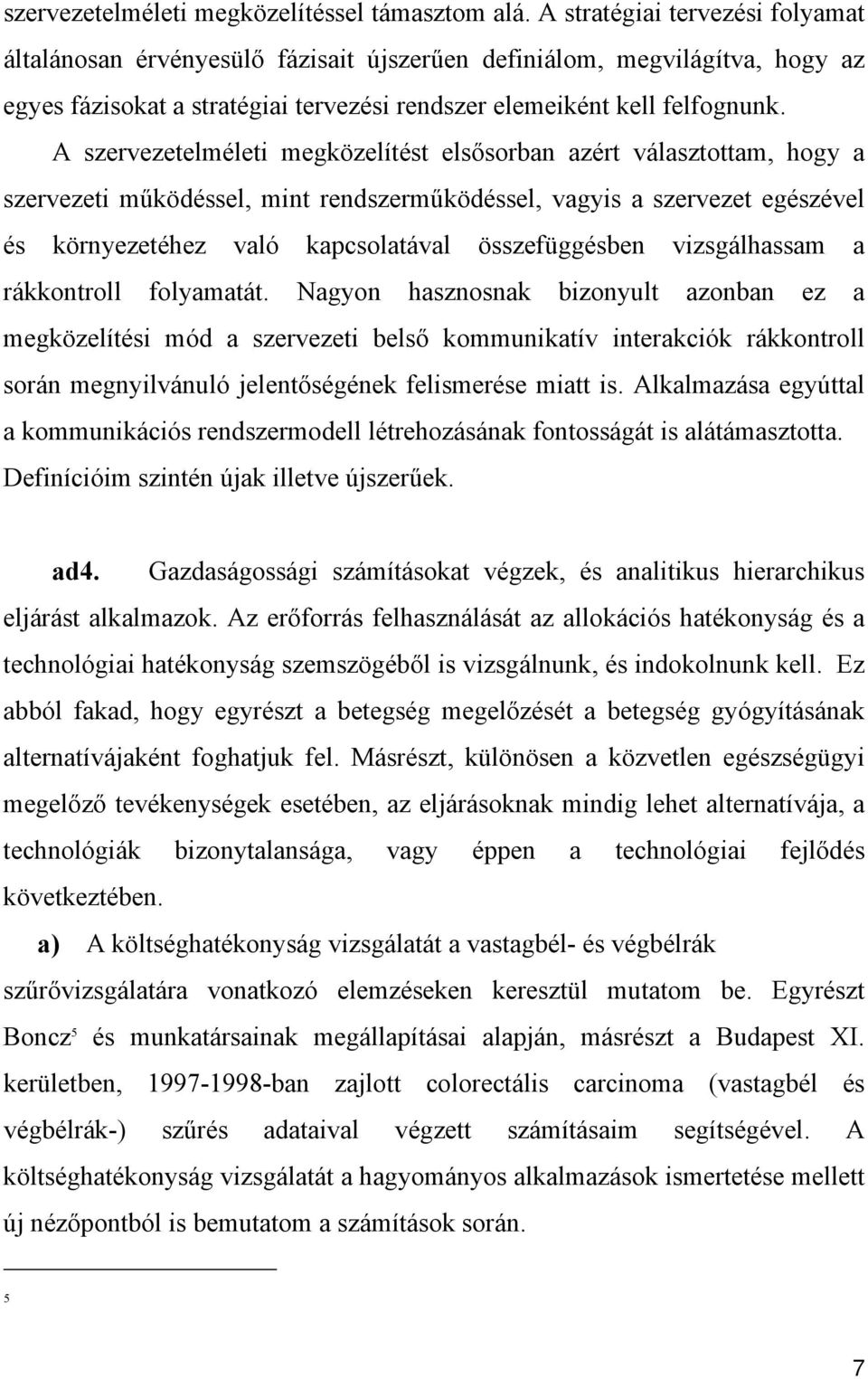 szervezetelméleti megközelítéssel támasztom alá. A stratégiai tervezési folyamat általánosan érvényesülő fázisait újszerűen definiálom, megvilágítva, hogy az egyes fázisokat a stratégiai tervezési rendszer elemeiként kell felfognunk. A szervezetelméleti megközelítést elsősorban azért választottam, hogy a szervezeti működéssel, mint rendszerműködéssel, vagyis a szervezet egészével és környezetéhez való kapcsolatával összefüggésben vizsgálhassam a rákkontroll folyamatát. Nagyon hasznosnak bizonyult azonban ez a megközelítési mód a szervezeti belső kommunikatív interakciók rákkontroll során megnyilvánuló jelentőségének felismerése miatt is. Alkalmazása egyúttal a kommunikációs rendszermodell létrehozásának fontosságát is alátámasztotta. Definícióim szintén újak illetve újszerűek.

ad4. Gazdaságossági számításokat végzek, és analitikus hierarchikus eljárást alkalmazok. Az erőforrás felhasználását az allokációs hatékonyság és a technológiai hatékonyság szemszögéből is vizsgálnunk, és indokolnunk kell. Ez abból fakad, hogy egyrészt a betegség megelőzését a betegség gyógyításának alternatívájaként foghatjuk fel. Másrészt, különösen a közvetlen egészségügyi megelőző tevékenységek esetében, az eljárásoknak mindig lehet alternatívája, a technológiák bizonytalansága, vagy éppen a technológiai fejlődés következtében.

a) A költséghatékonyság vizsgálatát a vastagbél- és végbélrák szűrővizsgálatára vonatkozó elemzéseken keresztül mutatom be. Egyrészt Boncz$^5$ és munkatársainak megállapításai alapján, másrészt a Budapest XI. kerületben, 1997-1998-ban zajlott colorectális carcinoma (vastagbél és végbélrák-) szűrés adataival végzett számításaim segítségével. A költséghatékonyság vizsgálatát a hagyományos alkalmazások ismertetése mellett új nézőpontból is bemutatom a számítások során.

5

7